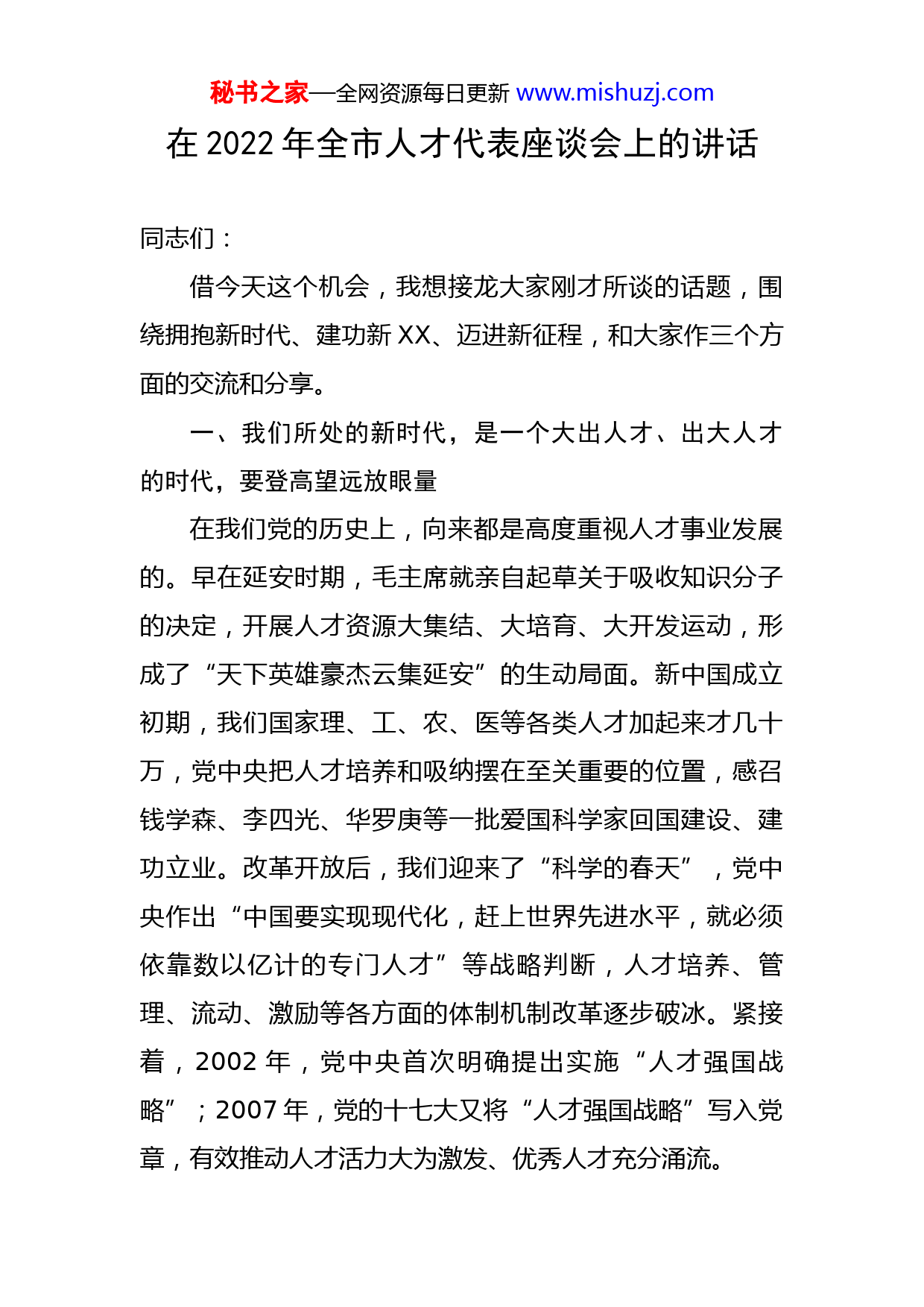 秘书之家—全网资源每日更新 www.mishuzj.com

在 2022 年全市人才代表座谈会上的讲话

同志们：

借今天这个机会，我想接龙大家刚才所谈的话题，围绕拥抱新时代、建功新 XX、迈进新征程，和大家作三个方面的交流和分享。

一、我们所处的新时代，是一个大出人才、出大人才的时代，要登高望远放眼量

在我们党的历史上，向来都是高度重视人才事业发展的。早在延安时期，毛主席就亲自起草关于吸收知识分子的决定，开展人才资源大集结、大培育、大开发运动，形成了“天下英雄豪杰云集延安”的生动局面。新中国成立初期，我们国家理、工、农、医等各类人才加起来才几十万，党中央把人才培养和吸纳摆在至关重要的位置，感召钱学森、李四光、华罗庚等一批爱国科学家回国建设、建功立业。改革开放后，我们迎来了“科学的春天”，党中央作出“中国要实现现代化，赶上世界先进水平，就必须依靠数以亿计的专门人才”等战略判断，人才培养、管理、流动、激励等各方面的体制机制改革逐步破冰。紧接着，2002 年，党中央首次明确提出实施“人才强国战略”；2007 年，党的十七大又将“人才强国战略”写入党章，有效推动人才活力大为激发、优秀人才充分涌流。